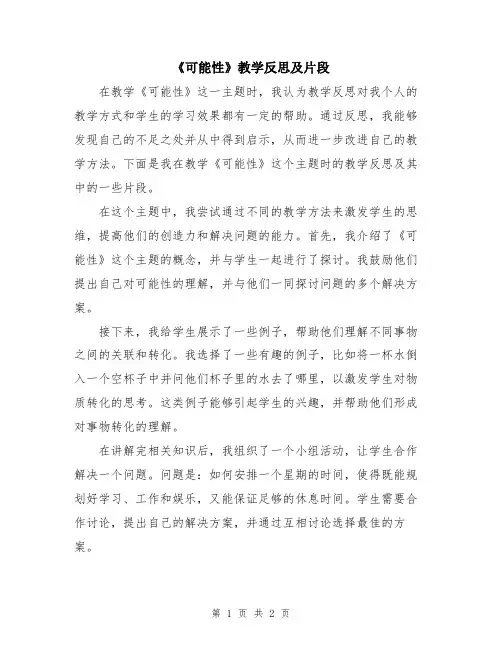 《可能性》教学反思及片段

在教学《可能性》这一主题时，我认为教学反思对我个人的教学方式和学生的学习效果都有一定的帮助。通过反思，我能够发现自己的不足之处并从中得到启示，从而进一步改进自己的教学方法。下面是我在教学《可能性》这个主题时的教学反思及其中的一些片段。

在这个主题中，我尝试通过不同的教学方法来激发学生的思维，提高他们的创造力和解决问题的能力。首先，我介绍了《可能性》这个主题的概念，并与学生一起进行了探讨。我鼓励他们提出自己对可能性的理解，并与他们一同探讨问题的多个解决方案。

接下来，我给学生展示了一些例子，帮助他们理解不同事物之间的关联和转化。我选择了一些有趣的例子，比如将一杯水倒入一个空杯子中并问他们杯子里的水去了哪里，以激发学生对物质转化的思考。这类例子能够引起学生的兴趣，并帮助他们形成对事物转化的理解。

在讲解完相关知识后，我组织了一个小组活动，让学生合作解决一个问题。问题是：如何安排一个星期的时间，使得既能规划好学习、工作和娱乐，又能保证足够的休息时间。学生需要合作讨论，提出自己的解决方案，并通过互相讨论选择最佳的方案。

第 1 页 共 2 页